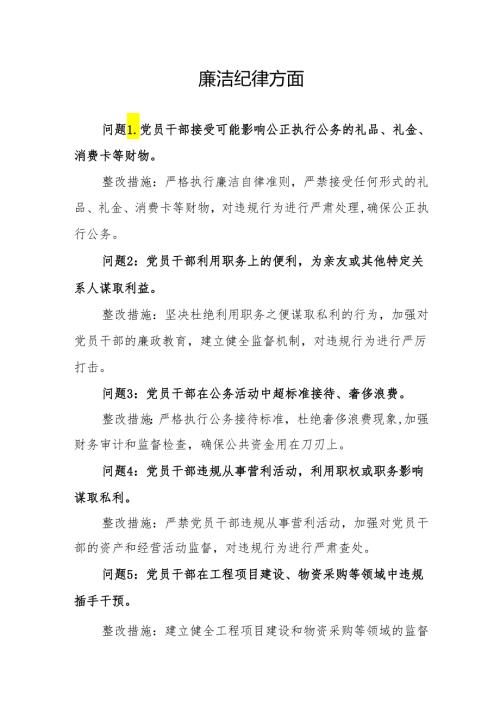 廉洁纪律方面

问题1.党员干部接受可能影响公正执行公务的礼品、礼金、消费卡等财物。

整改措施：严格执行廉洁自律准则，严禁接受任何形式的礼品、礼金、消费卡等财物，对违规行为进行严肃处理，确保公正执行公务。

问题2：党员干部利用职务上的便利，为亲友或其他特定关系人谋取利益。

整改措施：坚决杜绝利用职务之便谋取私利的行为，加强对党员干部的廉政教育，建立健全监督机制，对违规行为进行严厉打击。

问题3：党员干部在公务活动中超标准接待、奢侈浪费。

整改措施：严格执行公务接待标准，杜绝奢侈浪费现象，加强财务审计和监督检查，确保公共资金用在刀刃上。

问题4：党员干部违规从事营利活动，利用职权或职务影响谋取私利。

整改措施：严禁党员干部违规从事营利活动，加强对党员干部的资产和经营活动监督，对违规行为进行严肃查处。

问题5：党员干部在工程项目建设、物资采购等领域中违规插手干预。

整改措施：建立健全工程项目建设和物资采购等领域的监督